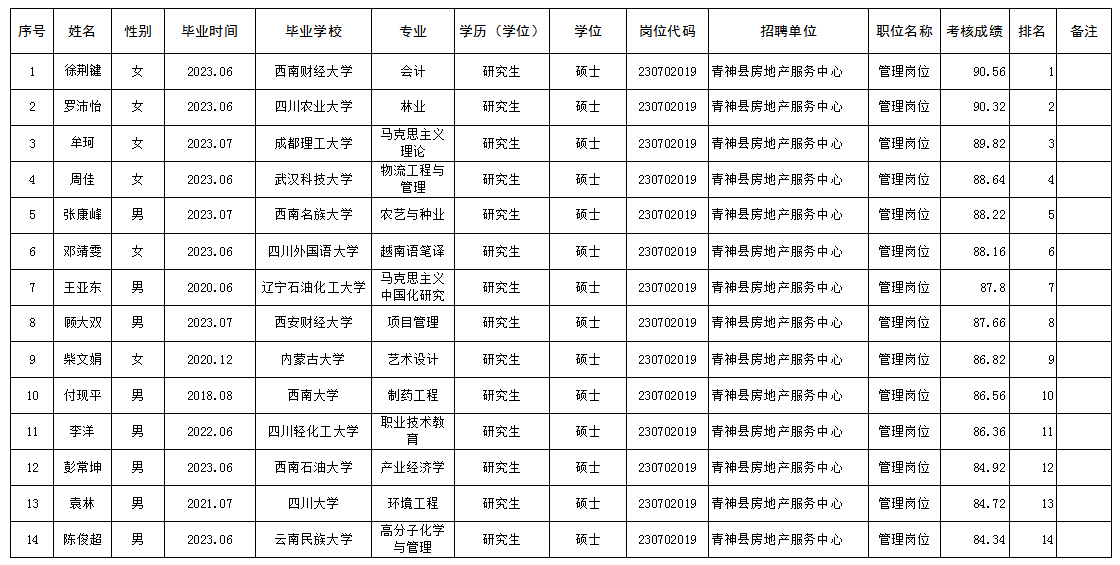 | 序号 | 姓名 | 性别 | 毕业时间 | 毕业学校 | 专业 | 学历（学位） | 学位 | 岗位代码 | 招聘单位 | 职位名称 | 考核成绩 | 排名 | 备注 |
|---|---|---|---|---|---|---|---|---|---|---|---|---|---|
| 1 | 徐荆健 | 女 | 2023.06 | 西南财经大学 | 会计 | 研究生 | 硕士 | 230702019 | 青神县房地产服务中心 | 管理岗位 | 90.56 | 1 | |
| 2 | 罗沛怡 | 女 | 2023.06 | 四川农业大学 | 林业 | 研究生 | 硕士 | 230702019 | 青神县房地产服务中心 | 管理岗位 | 90.32 | 2 | |
| 3 | 牟珂 | 女 | 2023.07 | 成都理工大学 | 马克思主义理论 | 研究生 | 硕士 | 230702019 | 青神县房地产服务中心 | 管理岗位 | 89.82 | 3 | |
| 4 | 周佳 | 女 | 2023.06 | 武汉科技大学 | 物流工程与管理 | 研究生 | 硕士 | 230702019 | 青神县房地产服务中心 | 管理岗位 | 88.64 | 4 | |
| 5 | 张康峰 | 男 | 2023.07 | 西南名族大学 | 农艺与种业 | 研究生 | 硕士 | 230702019 | 青神县房地产服务中心 | 管理岗位 | 88.22 | 5 | |
| 6 | 邓靖雯 | 女 | 2023.06 | 四川外国语大学 | 越南语笔译 | 研究生 | 硕士 | 230702019 | 青神县房地产服务中心 | 管理岗位 | 88.16 | 6 | |
| 7 | 王亚东 | 男 | 2020.06 | 辽宁石油化工大学 | 马克思主义中国化研究 | 研究生 | 硕士 | 230702019 | 青神县房地产服务中心 | 管理岗位 | 87.8 | 7 | |
| 8 | 顾大双 | 男 | 2023.07 | 西安财经大学 | 项目管理 | 研究生 | 硕士 | 230702019 | 青神县房地产服务中心 | 管理岗位 | 87.66 | 8 | |
| 9 | 柴文娟 | 女 | 2020.12 | 内蒙古大学 | 艺术设计 | 研究生 | 硕士 | 230702019 | 青神县房地产服务中心 | 管理岗位 | 86.82 | 9 | |
| 10 | 付现平 | 男 | 2018.08 | 西南大学 | 制药工程 | 研究生 | 硕士 | 230702019 | 青神县房地产服务中心 | 管理岗位 | 86.56 | 10 | |
| 11 | 李洋 | 男 | 2022.06 | 四川轻化工大学 | 职业技术教育 | 研究生 | 硕士 | 230702019 | 青神县房地产服务中心 | 管理岗位 | 86.36 | 11 | |
| 12 | 彭常坤 | 男 | 2023.06 | 西南石油大学 | 产业经济学 | 研究生 | 硕士 | 230702019 | 青神县房地产服务中心 | 管理岗位 | 84.92 | 12 | |
| 13 | 袁林 | 男 | 2021.07 | 四川大学 | 环境工程 | 研究生 | 硕士 | 230702019 | 青神县房地产服务中心 | 管理岗位 | 84.72 | 13 | |
| 14 | 陈俊超 | 男 | 2023.06 | 云南民族大学 | 高分子化学与管理 | 研究生 | 硕士 | 230702019 | 青神县房地产服务中心 | 管理岗位 | 84.34 | 14 | |